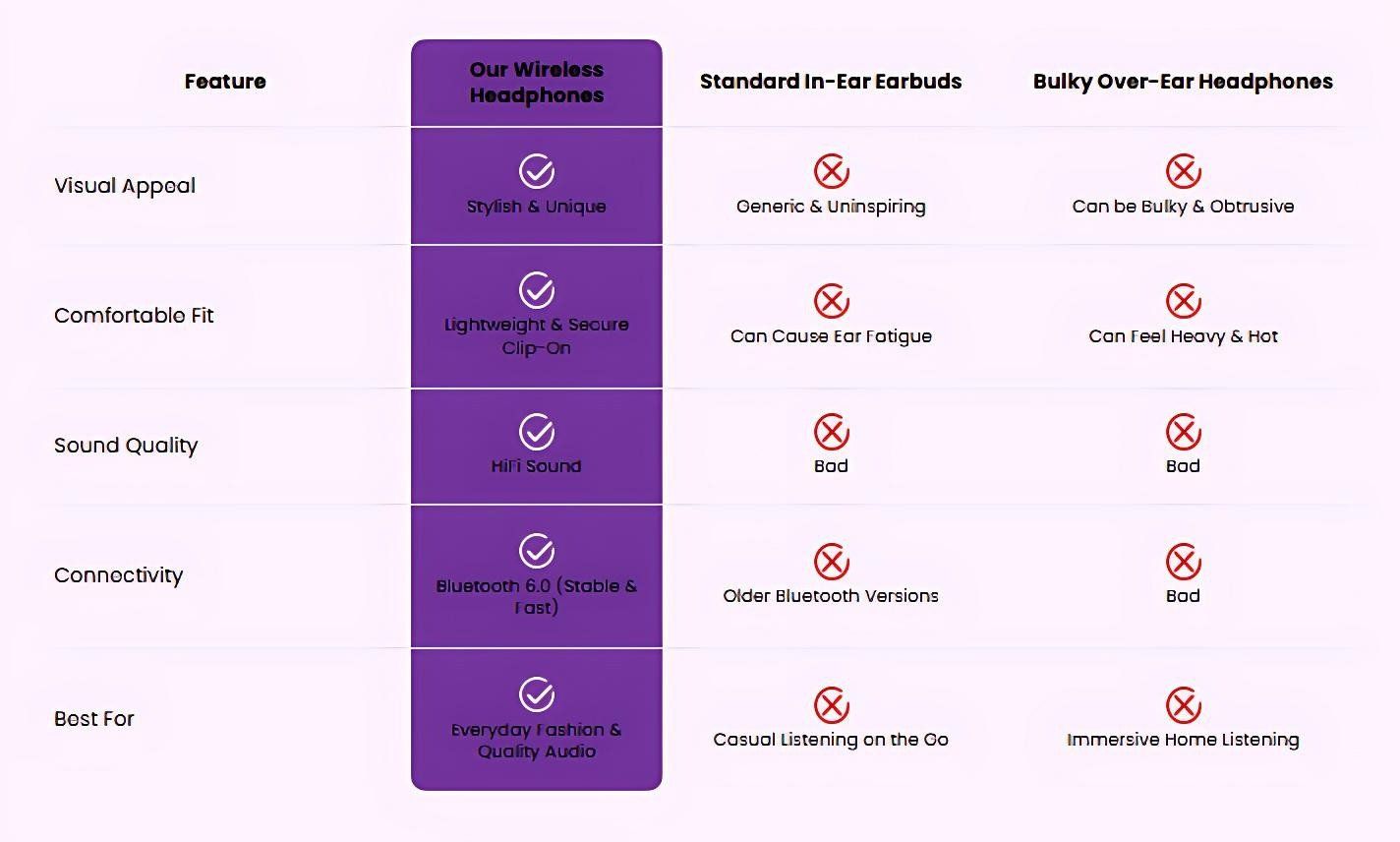 | Feature | Our Wireless Headphones | Standard In-Ear Earbuds | Bulky Over-Ear Headphones |
|---|---|---|---|
| Visual Appeal | Stylish & Unique | Generic & Uninspiring | Can be Bulky & Obtrusive |
| Comfortable Fit | Lightweight & Secure Clip-On | Can Cause Ear Fatigue | Can Feel Heavy & Hot |
| Sound Quality | HiFi Sound | Bad | Bad |
| Connectivity | Bluetooth 6.0 (Stable & Fast) | Older Bluetooth Versions | Bad |
| Best For | Everyday Fashion & Quality Audio | Casual Listening on the Go | Immersive Home Listening |